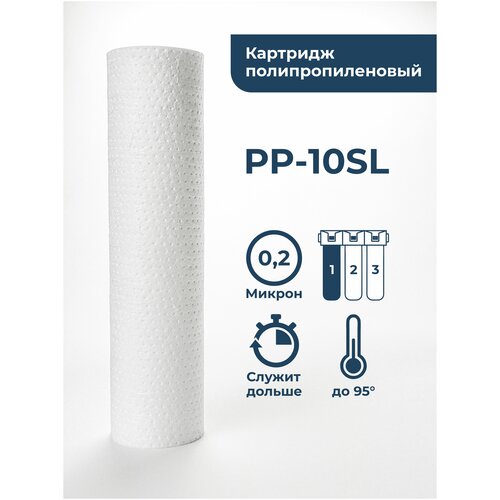 Картридж полипропиленовый

PP-10SL

0,2

Микрон

1 2 3

Служит дольше

до 95°